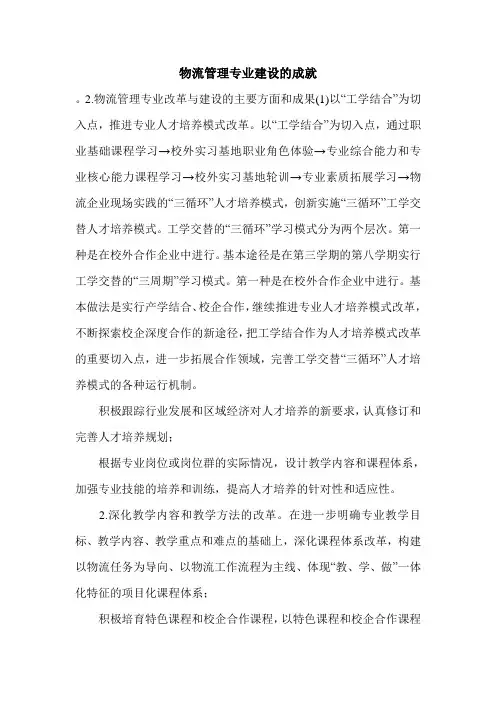 物流管理专业建设的成就

。2.物流管理专业改革与建设的主要方面和成果(1)以“工学结合”为切入点，推进专业人才培养模式改革。以“工学结合”为切入点，通过职业基础课程学习→校外实习基地职业角色体验→专业综合能力和专业核心能力课程学习→校外实习基地轮训→专业素质拓展学习→物流企业现场实践的“三循环”人才培养模式，创新实施“三循环”工学交替人才培养模式。工学交替的“三循环”学习模式分为两个层次。第一种是在校外合作企业中进行。基本途径是在第三学期的第八学期实行工学交替的“三周期”学习模式。第一种是在校外合作企业中进行。基本做法是实行产学结合、校企合作，继续推进专业人才培养模式改革，不断探索校企深度合作的新途径，把工学结合作为人才培养模式改革的重要切入点，进一步拓展合作领域，完善工学交替“三循环”人才培养模式的各种运行机制。

积极跟踪行业发展和区域经济对人才培养的新要求，认真修订和完善人才培养规划；

根据专业岗位或岗位群的实际情况，设计教学内容和课程体系，加强专业技能的培养和训练，提高人才培养的针对性和适应性。

2.深化教学内容和教学方法的改革。在进一步明确专业教学目标、教学内容、教学重点和难点的基础上，深化课程体系改革，构建以物流任务为导向、以物流工作流程为主线、体现“教、学、做”一体化特征的项目化课程体系；

积极培育特色课程和校企合作课程，以特色课程和校企合作课程